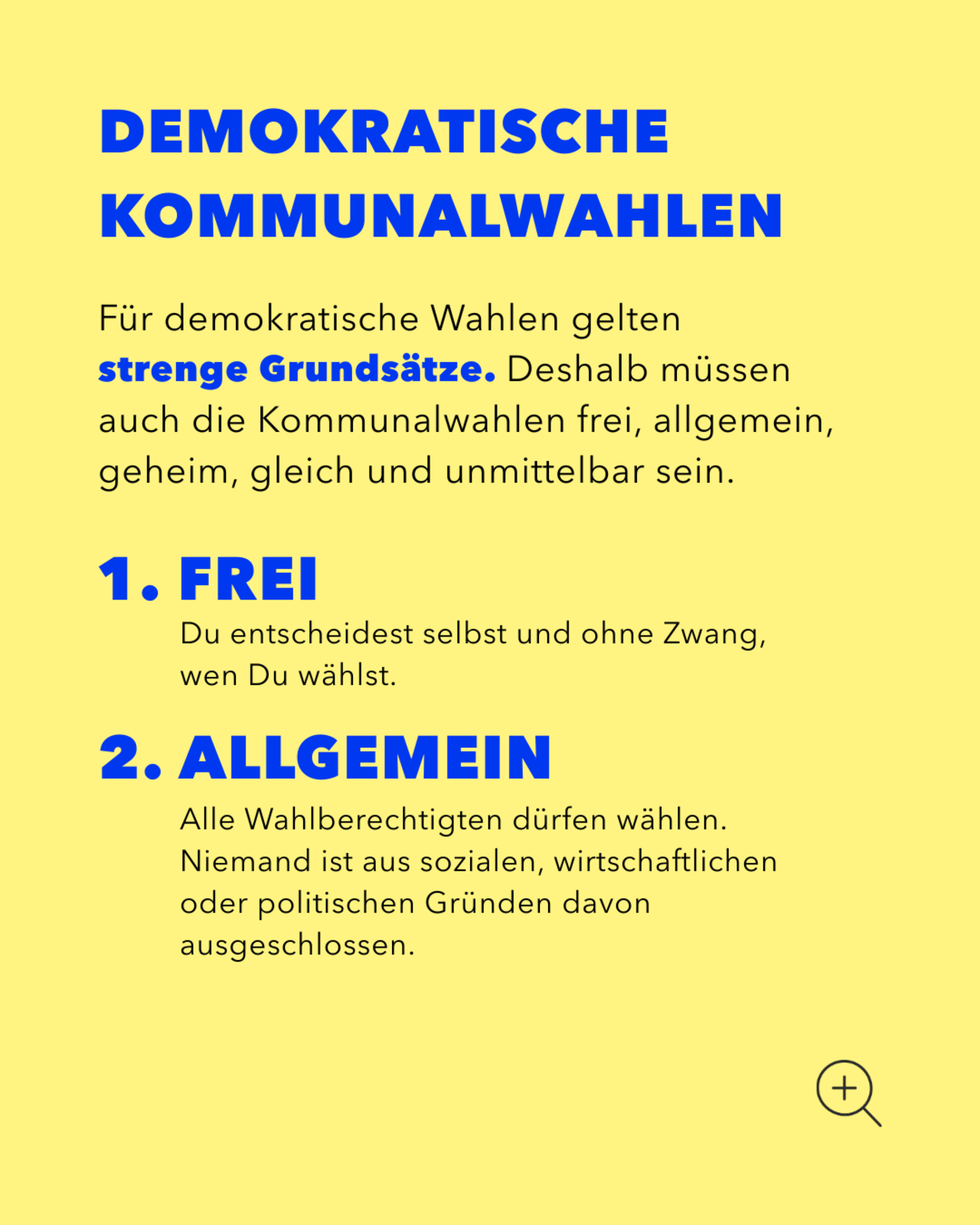 DEMOKRATISCHE KOMMUNALWAHLEN

Für demokratische Wahlen gelten strenge Grundsätze. Deshalb müssen auch die Kommunalwahlen frei, allgemein, geheim, gleich und unmittelbar sein.

1. FREI

Du entscheidest selbst und ohne Zwang, wen Du wählst.

2. ALLGEMEIN

Alle Wahlberechtigten dürfen wählen. Niemand ist aus sozialen, wirtschaftlichen oder politischen Gründen davon ausgeschlossen.